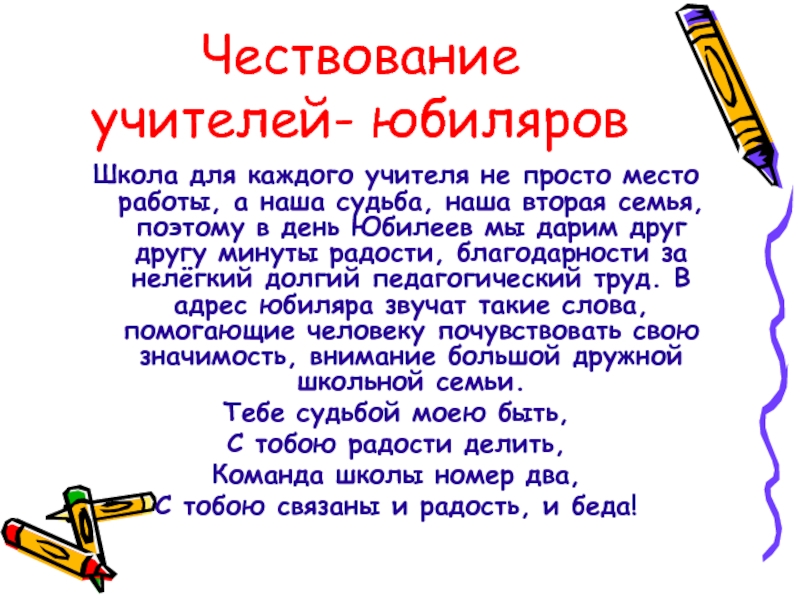 Чествование учителей- юбиляров

Школа для каждого учителя не просто место работы, а наша судьба, наша вторая семья, поэтому в день Юбилеев мы дарим друг другу минуты радости, благодарности за нелёгкий долгий педагогический труд. В адрес юбиляра звучат такие слова, помогающие человеку почувствовать свою значимость, внимание большой дружной школьной семьи.

Тебе судьбой моею быть,
С тобою радости делить,
Команда школы номер два,
С тобою связаны и радость, и беда!